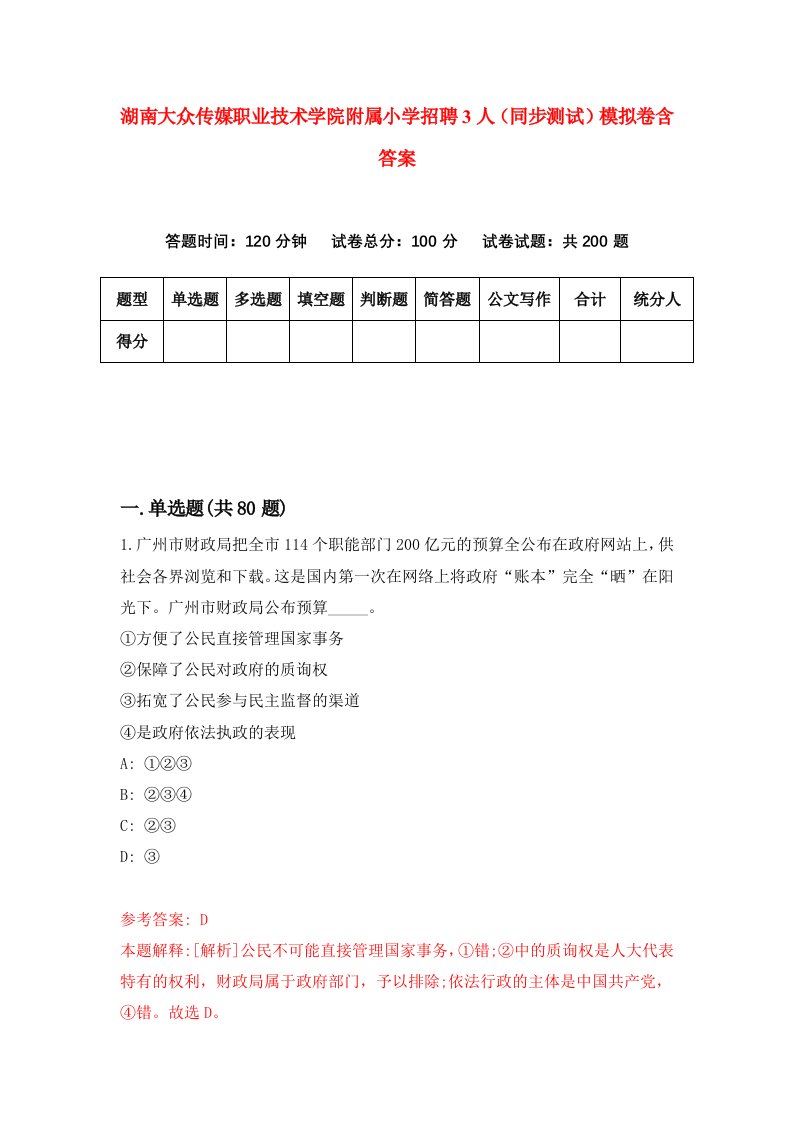 湖南大众传媒职业技术学院附属小学招聘3人（同步测试）模拟卷含答案

答题时间：120分钟　试卷总分：100分　试卷试题：共200题

| 题型 | 单选题 | 多选题 | 填空题 | 判断题 | 简答题 | 公文写作 | 合计 | 统分人 |
|---|---|---|---|---|---|---|---|---|
| 得分 | | | | | | | | |

一.单选题(共80题)

1.广州市财政局把全市114个职能部门200亿元的预算全公布在政府网站上，供社会各界浏览和下载。这是国内第一次在网络上将政府“账本”完全“晒”在阳光下。广州市财政局公布预算_____。
①方便了公民直接管理国家事务
②保障了公民对政府的质询权
③拓宽了公民参与民主监督的渠道
④是政府依法执政的表现
A: ①②③
B: ②③④
C: ②③
D: ③

参考答案: D
本题解释:[解析]公民不可能直接管理国家事务，①错;②中的质询权是人大代表特有的权利，财政局属于政府部门，予以排除;依法行政的主体是中国共产党，④错。故选D。